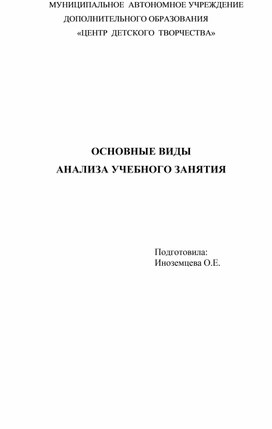 МУНИЦИПАЛЬНОЕ АВТОНОМНОЕ УЧРЕЖДЕНИЕ
ДОПОЛНИТЕЛЬНОГО ОБРАЗОВАНИЯ
«ЦЕНТР ДЕТСКОГО ТВОРЧЕСТВА»

ОСНОВНЫЕ ВИДЫ
АНАЛИЗА УЧЕБНОГО ЗАНЯТИЯ

Подготовила:
Иноземцева О.Е.